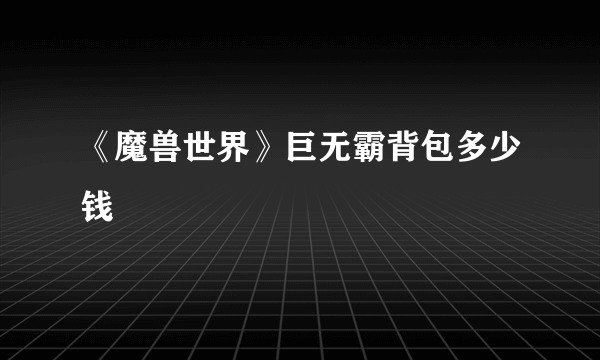 《魔兽世界》巨无霸背包多少钱